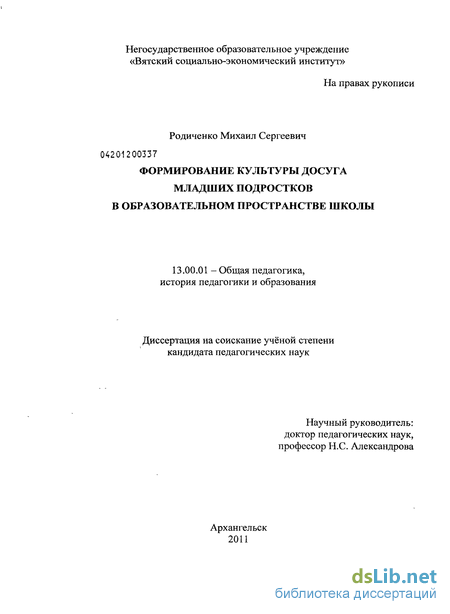 Негосударственное образовательное учреждение
«Вятский социально-экономический институт»

На правах рукописи

Родиченко Михаил Сергеевич

04201200337

ФОРМИРОВАНИЕ КУЛЬТУРЫ ДОСУГА
МЛАДШИХ ПОДРОСТКОВ
В ОБРАЗОВАТЕЛЬНОМ ПРОСТРАНСТВЕ ШКОЛЫ

13.00.01 – Общая педагогика,
история педагогики и образования

Диссертация на соискание учёной степени
кандидата педагогических наук

Научный руководитель:
доктор педагогических наук,
профессор Н.С. Александрова

Архангельск
2011

dsLib.net
библиотека диссертаций